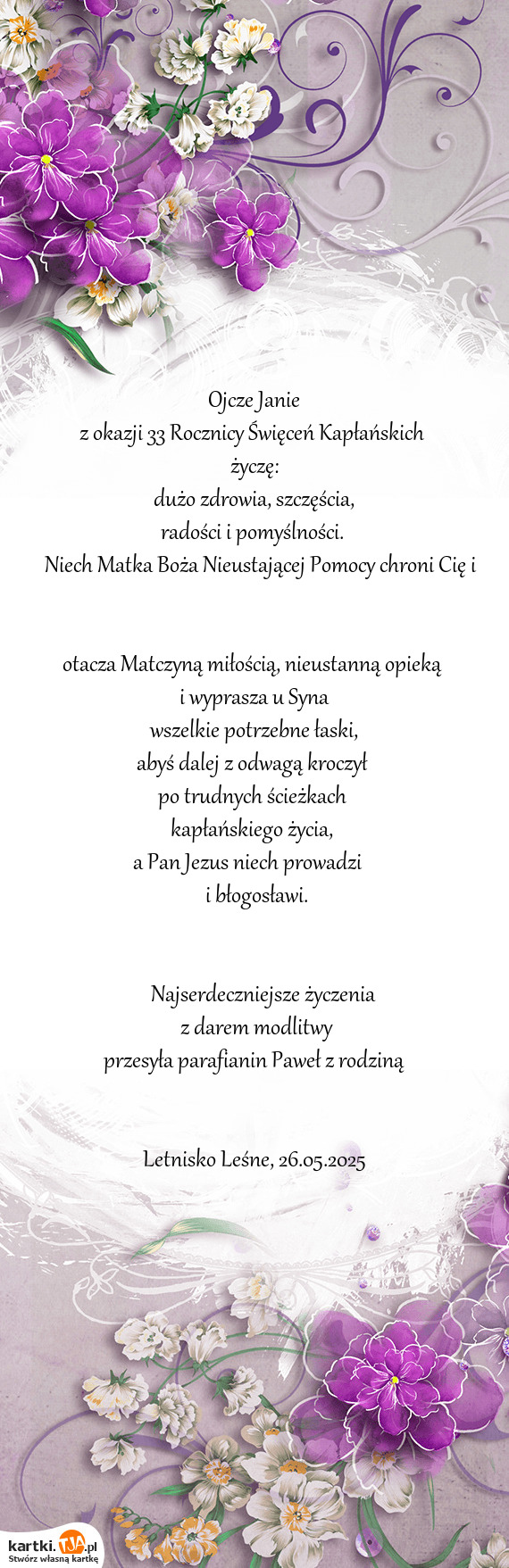 Ojcze Janie
z okazji 33 Rocznicy Święceń Kapłańskich
życzę:
dużo zdrowia, szczęścia,
radości i pomyślności.
Niech Matka Boża Nieustającej Pomocy chroni Cię i

otacza Matczyną miłością, nieustanną opieką
i wyprasza u Syna
wszelkie potrzebne łaski,
abyś dalej z odwagą kroczył
po trudnych ścieżkach
kapłańskiego życia,
a Pan Jezus niech prowadzi
i błogosławi.

Najserdeczniejsze życzenia
z darem modlitwy
przesyła parafianin Paweł z rodziną

Letnisko Leśne, 26.05.2025

kartki.TJA.pl
Stwórz własną kartkę